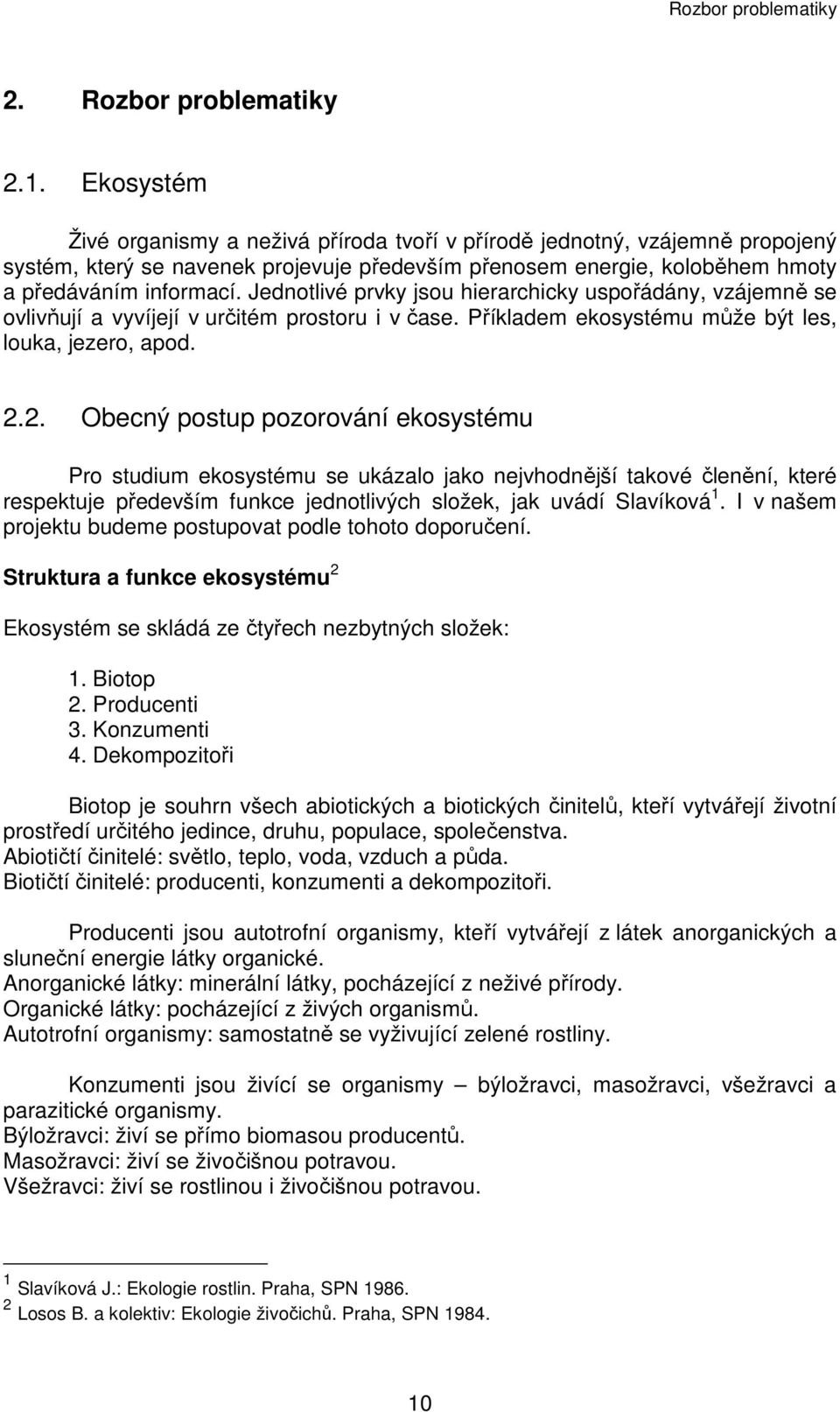 Rozbor problematiky

2. Rozbor problematiky

2.1. Ekosystém

Živé organismy a neživá příroda tvoří v přírodě jednotný, vzájemně propojený systém, který se navenek projevuje především přenosem energie, koloběhem hmoty a předáváním informací. Jednotlivé prvky jsou hierarchicky uspořádány, vzájemně se ovlivňují a vyvíjejí v určitém prostoru i v čase. Příkladem ekosystému může být les, louka, jezero, apod.

2.2. Obecný postup pozorování ekosystému

Pro studium ekosystému se ukázalo jako nejvhodnější takové členění, které respektuje především funkce jednotlivých složek, jak uvádí Slavíková $^1$. I v našem projektu budeme postupovat podle tohoto doporučení.

Struktura a funkce ekosystému $^2$

Ekosystém se skládá ze čtyřech nezbytných složek:

1. Biotop
2. Producenti
3. Konzumenti
4. Dekompozitoři

Biotop je souhrn všech abiotických a biotických činitelů, kteří vytvářejí životní prostředí určitého jedince, druhu, populace, společenstva.
Abiotičtí činitelé: světlo, teplo, voda, vzduch a půda.
Biotičtí činitelé: producenti, konzumenti a dekompozitoři.

Producenti jsou autotrofní organismy, kteří vytvářejí z látek anorganických a sluneční energie látky organické.
Anorganické látky: minerální látky, pocházející z neživé přírody.
Organické látky: pocházející z živých organismů.
Autotrofní organismy: samostatně se vyživující zelené rostliny.

Konzumenti jsou živící se organismy – býložravci, masožravci, všežravci a parazitické organismy.
Býložravci: živí se přímo biomasou producentů.
Masožravci: živí se živočišnou potravou.
Všežravci: živí se rostlinou i živočišnou potravou.

$^1$ Slavíková J.: Ekologie rostlin. Praha, SPN 1986.
$^2$ Losos B. a kolektiv: Ekologie živočichů. Praha, SPN 1984.

10